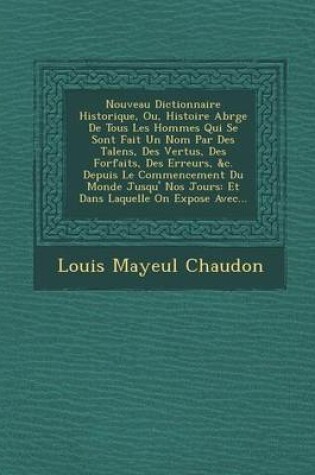 Nouveau Dictionnaire Historique, Ou, Histoire Abrge De Tous Les Hommes Qui Se Sont Fait Un Nom Par Des Talens, Des Vertus, Des Forfaits, Des Erreurs, &c. Depuis Le Commencement Du Monde Jusqu' Nos Jours: Et Dans Laquelle On Expose Avec...

Louis Mayeul Chaudon